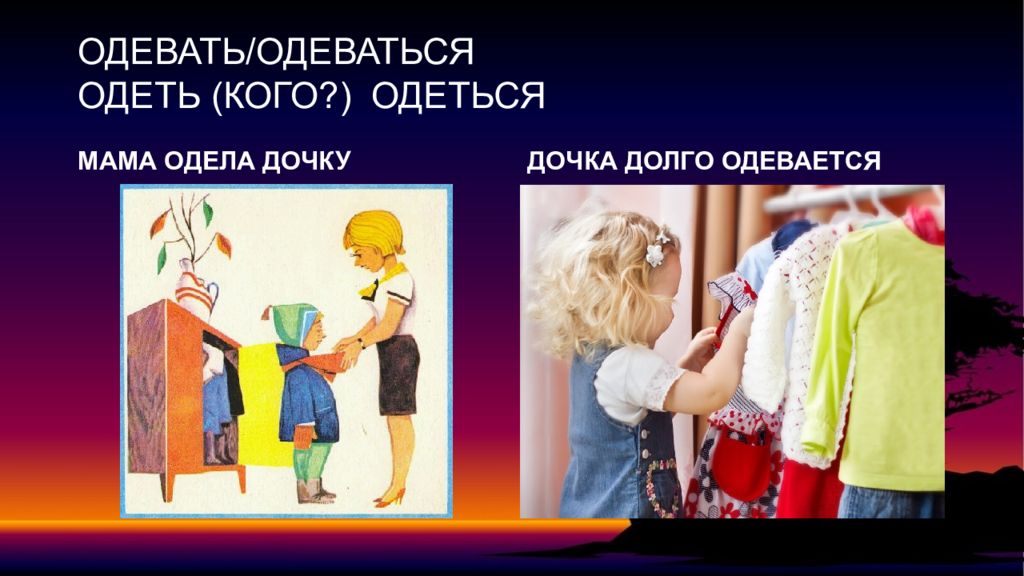 ОДЕВАТЬ/ОДЕВАТЬСЯ
ОДЕТЬ (КОГО?) ОДЕТЬСЯ

МАМА ОДЕЛА ДОЧКУ

ДОЧКА ДОЛГО ОДЕВАЕТСЯ